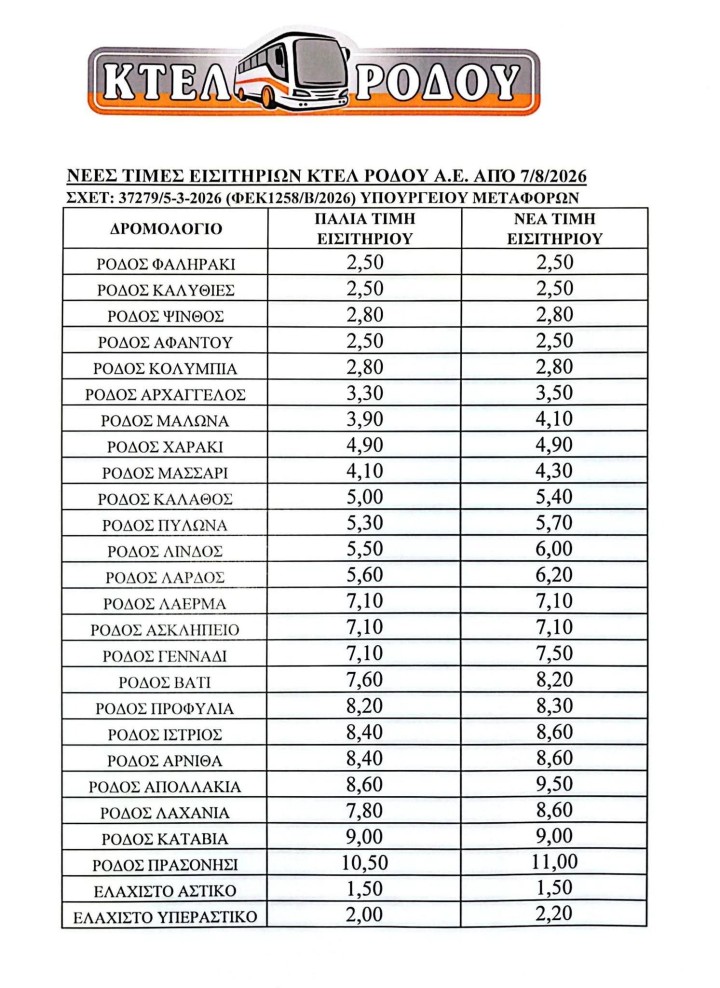 ΚΤΕΛ ΡΟΔΟΥ

ΝΕΕΣ ΤΙΜΕΣ ΕΙΣΙΤΗΡΙΩΝ ΚΤΕΛ ΡΟΔΟΥ Α.Ε. ΑΠΌ 7/8/2026
ΣΧΕΤ: 37279/5-3-2026 (ΦΕΚ1258/Β/2026) ΥΠΟΥΡΓΕΙΟΥ ΜΕΤΑΦΟΡΩΝ

| ΔΡΟΜΟΛΟΓΙΟ | ΠΑΛΙΑ ΤΙΜΗ ΕΙΣΙΤΗΡΙΟΥ | ΝΕΑ ΤΙΜΗ ΕΙΣΙΤΗΡΙΟΥ |
|---|---|---|
| ΡΟΔΟΣ ΦΑΛΗΡΑΚΙ | 2,50 | 2,50 |
| ΡΟΔΟΣ ΚΑΛΥΘΙΕΣ | 2,50 | 2,50 |
| ΡΟΔΟΣ ΨΙΝΘΟΣ | 2,80 | 2,80 |
| ΡΟΔΟΣ ΑΦΑΝΤΟΥ | 2,50 | 2,50 |
| ΡΟΔΟΣ ΚΟΛΥΜΠΙΑ | 2,80 | 2,80 |
| ΡΟΔΟΣ ΑΡΧΑΓΓΕΛΟΣ | 3,30 | 3,50 |
| ΡΟΔΟΣ ΜΑΛΩΝΑ | 3,90 | 4,10 |
| ΡΟΔΟΣ ΧΑΡΑΚΙ | 4,90 | 4,90 |
| ΡΟΔΟΣ ΜΑΣΣΑΡΙ | 4,10 | 4,30 |
| ΡΟΔΟΣ ΚΑΛΑΘΟΣ | 5,00 | 5,40 |
| ΡΟΔΟΣ ΠΥΛΩΝΑ | 5,30 | 5,70 |
| ΡΟΔΟΣ ΛΙΝΔΟΣ | 5,50 | 6,00 |
| ΡΟΔΟΣ ΛΑΡΔΟΣ | 5,60 | 6,20 |
| ΡΟΔΟΣ ΛΑΕΡΜΑ | 7,10 | 7,10 |
| ΡΟΔΟΣ ΑΣΚΛΗΠΕΙΟ | 7,10 | 7,10 |
| ΡΟΔΟΣ ΓΕΝΝΑΔΙ | 7,10 | 7,50 |
| ΡΟΔΟΣ ΒΑΤΙ | 7,60 | 8,20 |
| ΡΟΔΟΣ ΠΡΟΦΥΛΙΑ | 8,20 | 8,30 |
| ΡΟΔΟΣ ΙΣΤΡΙΟΣ | 8,40 | 8,60 |
| ΡΟΔΟΣ ΑΡΝΙΘΑ | 8,40 | 8,60 |
| ΡΟΔΟΣ ΑΠΟΛΛΑΚΙΑ | 8,60 | 9,50 |
| ΡΟΔΟΣ ΛΑΧΑΝΙΑ | 7,80 | 8,60 |
| ΡΟΔΟΣ ΚΑΤΑΒΙΑ | 9,00 | 9,00 |
| ΡΟΔΟΣ ΠΡΑΣΟΝΗΣΙ | 10,50 | 11,00 |
| ΕΛΑΧΙΣΤΟ ΑΣΤΙΚΟ | 1,50 | 1,50 |
| ΕΛΑΧΙΣΤΟ ΥΠΕΡΑΣΤΙΚΟ | 2,00 | 2,20 |